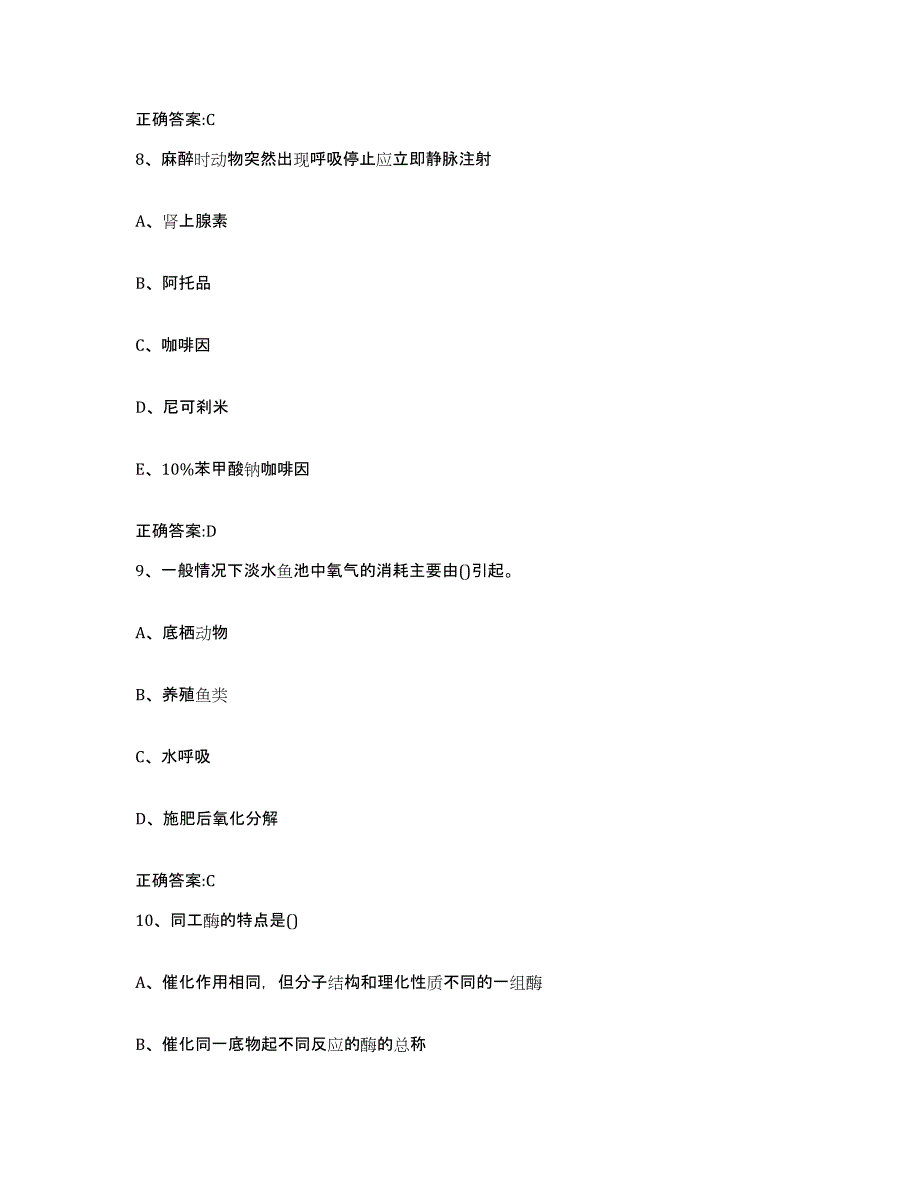 正确答案:C

8、麻醉时动物突然出现呼吸停止应立即静脉注射

A、肾上腺素

B、阿托品

C、咖啡因

D、尼可刹米

E、10%苯甲酸钠咖啡因

正确答案:D

9、一般情况下淡水鱼池中氧气的消耗主要由()引起。

A、底栖动物

B、养殖鱼类

C、水呼吸

D、施肥后氧化分解

正确答案:C

10、同工酶的特点是()

A、催化作用相同，但分子结构和理化性质不同的一组酶

B、催化同一底物起不同反应的酶的总称